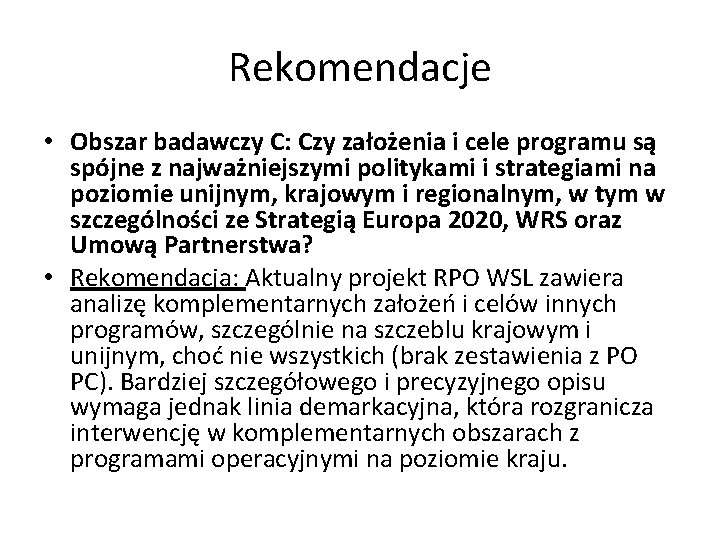 Rekomendacje

• Obszar badawczy C: Czy założenia i cele programu są spójne z najważniejszymi politykami i strategiami na poziomie unijnym, krajowym i regionalnym, w tym w szczególności ze Strategią Europa 2020, WRS oraz Umową Partnerstwa?

• Rekomendacja: Aktualny projekt RPO WSL zawiera analizę komplementarnych założeń i celów innych programów, szczególnie na szczeblu krajowym i unijnym, choć nie wszystkich (brak zestawienia z PO PC). Bardziej szczegółowego i precyzyjnego opisu wymaga jednak linia demarkacyjna, która rozgranicza interwencję w komplementarnych obszarach z programami operacyjnymi na poziomie kraju.